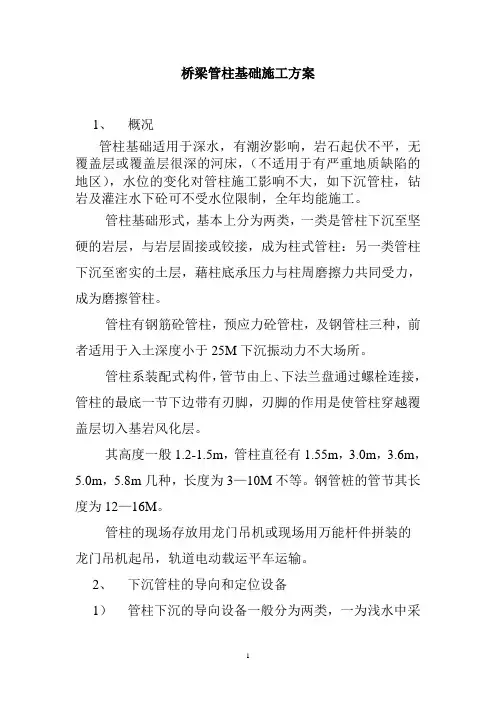 桥梁管柱基础施工方案

1、　概况

管柱基础适用于深水，有潮汐影响，岩石起伏不平，无覆盖层或覆盖层很深的河床，（不适用于有严重地质缺陷的地区），水位的变化对管柱施工影响不大，如下沉管柱，钻岩及灌注水下砼可不受水位限制，全年均能施工。

管柱基础形式，基本上分为两类，一类是管柱下沉至坚硬的岩层，与岩层固接或铰接，成为柱式管柱：另一类管柱下沉至密实的土层，藉柱底承压力与柱周磨擦力共同受力，成为磨擦管柱。

管柱有钢筋砼管柱，预应力砼管柱，及钢管柱三种，前者适用于入土深度小于 25M 下沉振动力不大场所。

管柱系装配式构件，管节由上、下法兰盘通过螺栓连接，管柱的最底一节下边带有刃脚，刃脚的作用是使管柱穿越覆盖层切入基岩风化层。

其高度一般 1.2-1.5m，管柱直径有 1.55m，3.0m，3.6m，5.0m，5.8m 几种，长度为 3—10M 不等。钢管桩的管节其长度为 12—16M。

管柱的现场存放用龙门吊机或现场用万能杆件拼装的龙门吊机起吊，轨道电动载运平车运输。

2、　下沉管柱的导向和定位设备

1）　管柱下沉的导向设备一般分为两类，一为浅水中采

1